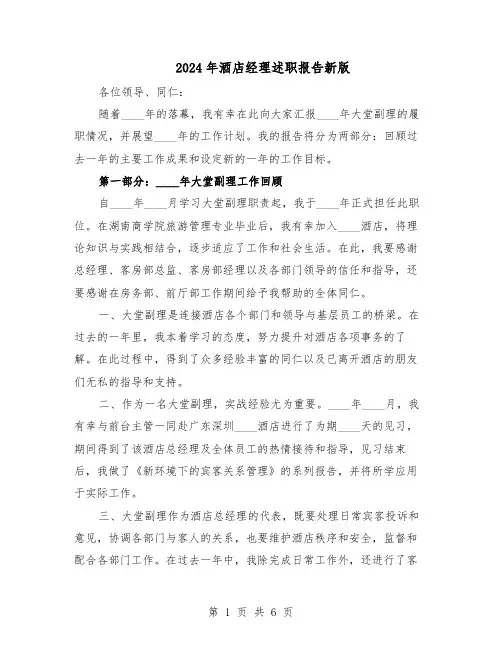 2024年酒店经理述职报告新版

各位领导、同仁：

随着____年的落幕，我有幸在此向大家汇报____年大堂副理的履职情况，并展望____年的工作计划。我的报告将分为两部分：回顾过去一年的主要工作成果和设定新的一年的工作目标。

第一部分：____年大堂副理工作回顾

自____年____月学习大堂副理职责起，我于____年正式担任此职位。在湖南商学院旅游管理专业毕业后，我有幸加入____酒店，将理论知识与实践相结合，逐步适应了工作和社会生活。在此，我要感谢总经理、客房部总监、客房部经理以及各部门领导的信任和指导，还要感谢在房务部、前厅部工作期间给予我帮助的全体同仁。

一、大堂副理是连接酒店各个部门和领导与基层员工的桥梁。在过去的一年里，我本着学习的态度，努力提升对酒店各项事务的了解。在此过程中，得到了众多经验丰富的同仁以及已离开酒店的朋友们无私的指导和支持。

二、作为一名大堂副理，实战经验尤为重要。____年____月，我有幸与前台主管一同赴广东深圳____酒店进行了为期____天的见习，期间得到了该酒店总经理及全体员工的热情接待和指导，见习结束后，我做了《新环境下的宾客关系管理》的系列报告，并将所学应用于实际工作。

三、大堂副理作为酒店总经理的代表，既要处理日常宾客投诉和意见，协调各部门与客人的关系，也要维护酒店秩序和安全，监督和配合各部门工作。在过去一年中，我除完成日常工作外，还进行了客

第 1 页 共 6 页